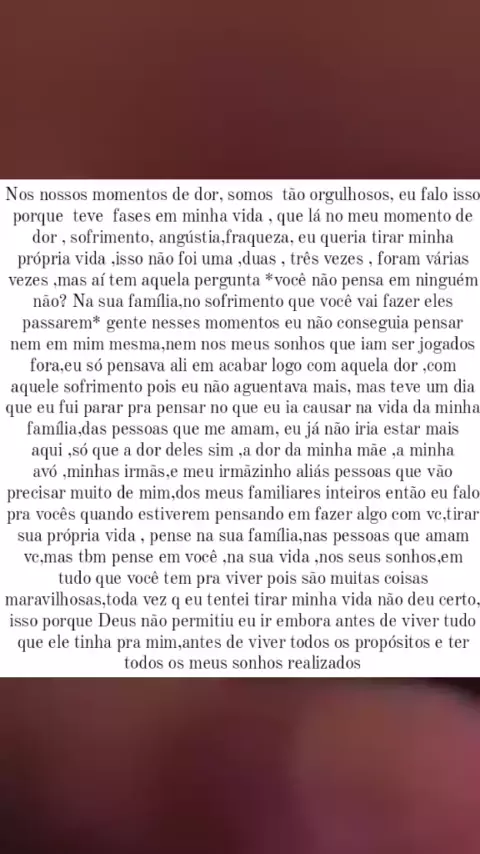 Nos nossos momentos de dor, somos tão orgulhosos, eu falo isso porque teve fases em minha vida , que lá no meu momento de dor , sofrimento, angústia,fraqueza, eu queria tirar minha própria vida ,isso não foi uma ,duas , três vezes , foram várias vezes ,mas aí tem aquela pergunta *você não pensa em ninguém não? Na sua família,no sofrimento que você vai fazer eles passarem* gente nesses momentos eu não conseguia pensar nem em mim mesma,nem nos meus sonhos que iam ser jogados fora,eu só pensava ali em acabar logo com aquela dor ,com aquele sofrimento pois eu não aguentava mais, mas teve um dia que eu fui parar pra pensar no que eu ia causar na vida da minha família,das pessoas que me amam, eu já não iria estar mais aqui ,só que a dor deles sim ,a dor da minha mãe ,a minha avó ,minhas irmãs,e meu irmãzinho aliás pessoas que vão precisar muito de mim,dos meus familiares inteiros então eu falo pra vocês quando estiverem pensando em fazer algo com vc,tirar sua própria vida , pense na sua família,nas pessoas que amam vc,mas tbm pense em você ,na sua vida ,nos seus sonhos,em tudo que você tem pra viver pois são muitas coisas maravilhosas,toda vez q eu tentei tirar minha vida não deu certo, isso porque Deus não permitiu eu ir embora antes de viver tudo que ele tinha pra mim,antes de viver todos os propósitos e ter todos os meus sonhos realizados